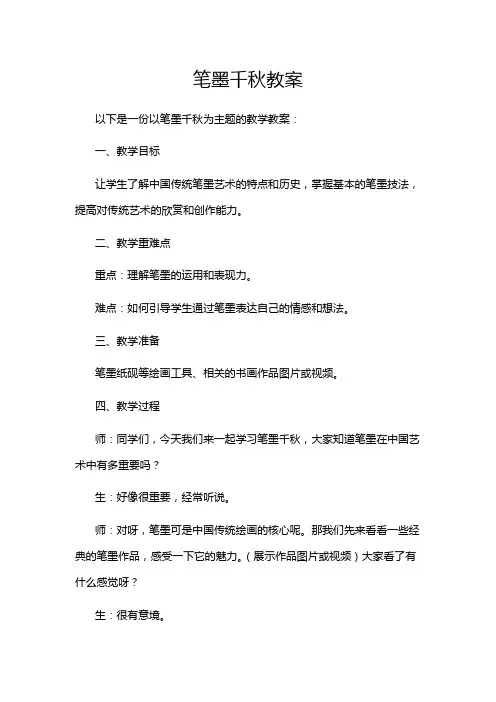 笔墨千秋教案

以下是一份以笔墨千秋为主题的教学教案：

一、教学目标

让学生了解中国传统笔墨艺术的特点和历史，掌握基本的笔墨技法，提高对传统艺术的欣赏和创作能力。

二、教学重难点

重点：理解笔墨的运用和表现力。

难点：如何引导学生通过笔墨表达自己的情感和想法。

三、教学准备

笔墨纸砚等绘画工具、相关的书画作品图片或视频。

四、教学过程

师：同学们，今天我们来一起学习笔墨千秋，大家知道笔墨在中国艺术中有多重要吗？

生：好像很重要，经常听说。

师：对呀，笔墨可是中国传统绘画的核心呢。那我们先来看看一些经典的笔墨作品，感受一下它的魅力。（展示作品图片或视频）大家看了有什么感觉呀？

生：很有意境。